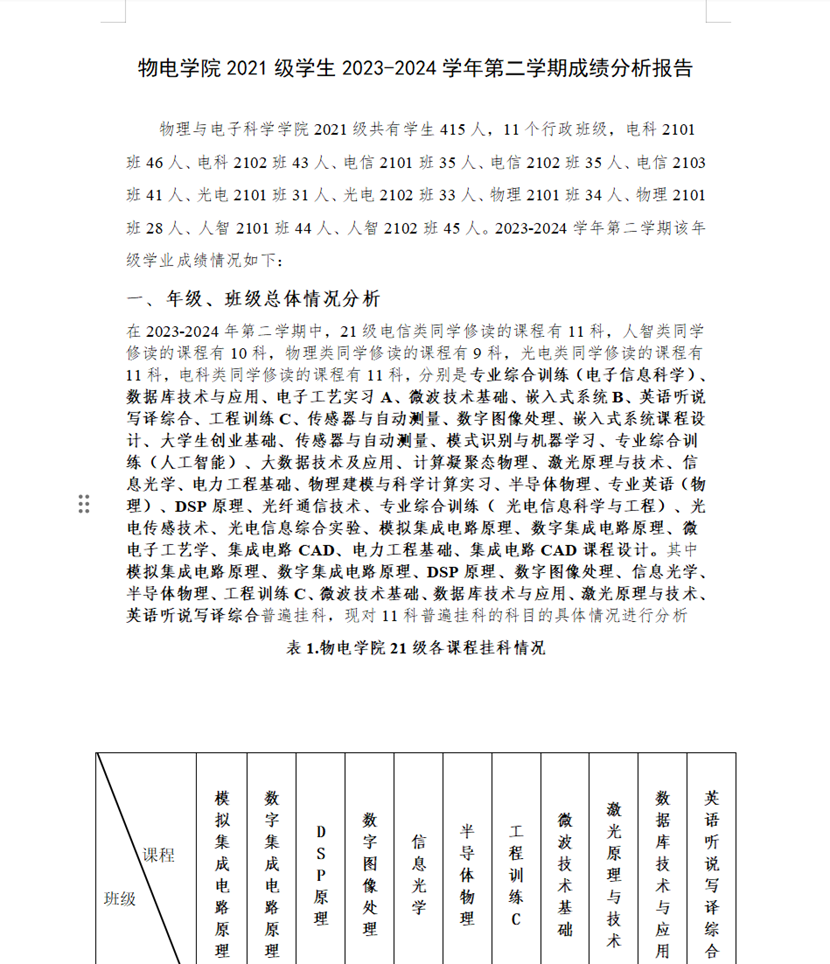 物电学院 2021 级学生 2023-2024 学年第二学期成绩分析报告

物理与电子科学学院 2021 级共有学生 415 人，11 个行政班级，电科 2101 班 46 人、电科 2102 班 43 人、电信 2101 班 35 人、电信 2102 班 35 人、电信 2103 班 41 人、光电 2101 班 31 人、光电 2102 班 33 人、物理 2101 班 34 人、物理 2101 班 28 人、人智 2101 班 44 人、人智 2102 班 45 人。2023-2024 学年第二学期该年级学业成绩情况如下：

一、年级、班级总体情况分析

在 2023-2024 年第二学期中，21 级电信类同学修读的课程有 11 科，人智类同学修读的课程有 10 科，物理类同学修读的课程有 9 科，光电类同学修读的课程有 11 科，电科类同学修读的课程有 11 科，分别是专业综合训练（电子信息科学）、数据库技术与应用、电子工艺实习 A、微波技术基础、嵌入式系统 B、英语听说写译综合、工程训练 C、传感器与自动测量、数字图像处理、嵌入式系统课程设计、大学生创业基础、传感器与自动测量、模式识别与机器学习、专业综合训练（人工智能）、大数据技术及应用、计算凝聚态物理、激光原理与技术、信息光学、电力工程基础、物理建模与科学计算实习、半导体物理、专业英语（物理）、DSP 原理、光纤通信技术、专业综合训练（光电信息科学与工程）、光电传感技术、光电信息综合实验、模拟集成电路原理、数字集成电路原理、微电子工艺学、集成电路 CAD、电力工程基础、集成电路 CAD 课程设计。其中模拟集成电路原理、数字集成电路原理、DSP 原理、数字图像处理、信息光学、半导体物理、工程训练 C、微波技术基础、数据库技术与应用、激光原理与技术、英语听说写译综合普遍挂科，现对 11 科普遍挂科的科目的具体情况进行分析

表 1.物电学院 21 级各课程挂科情况

| 课程 班级 | 模拟集成电路原理 | 数字集成电路原理 | DSP原理 | 数字图像处理 | 信息光学 | 半导体物理 | 工程训练C | 微波技术基础 | 激光原理与技术 | 数据库技术与应用 | 英语听说写译综合 |
|---|---|---|---|---|---|---|---|---|---|---|---|